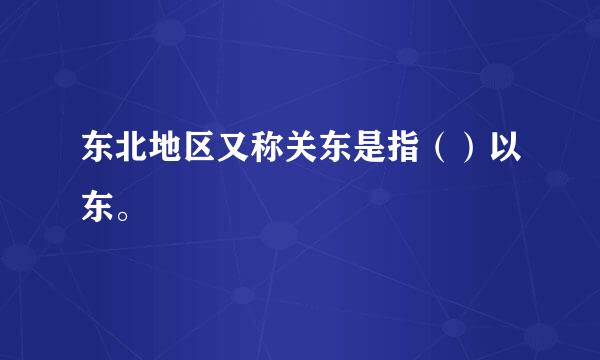 东北地区又称关东是指（ ）以东。